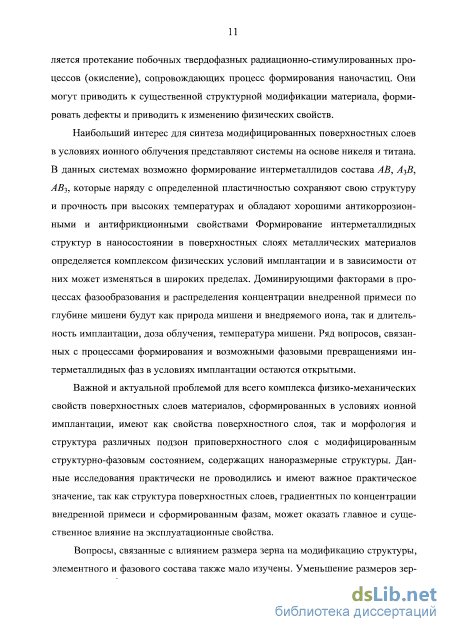 11

ляется протекание побочных твердофазных радиационно-стимулированных процессов (окисление), сопровождающих процесс формирования наночастиц. Они могут приводить к существенной структурной модификации материала, формировать дефекты и приводить к изменению физических свойств.

Наибольший интерес для синтеза модифицированных поверхностных слоев в условиях ионного облучения представляют системы на основе никеля и титана. В данных системах возможно формирование интерметаллидов состава $AB$, $A_3B$, $AB_3$, которые наряду с определенной пластичностью сохраняют свою структуру и прочность при высоких температурах и обладают хорошими антикоррозионными и антифрикционными свойствами Формирование интерметаллидных структур в наносостоянии в поверхностных слоях металлических материалов определяется комплексом физических условий имплантации и в зависимости от них может изменяться в широких пределах. Доминирующими факторами в процессах фазообразования и распределения концентрации внедренной примеси по глубине мишени будут как природа мишени и внедряемого иона, так и длительность имплантации, доза облучения, температура мишени. Ряд вопросов, связанных с процессами формирования и возможными фазовыми превращениями интерметаллидных фаз в условиях имплантации остаются открытыми.

Важной и актуальной проблемой для всего комплекса физико-механических свойств поверхностных слоев материалов, сформированных в условиях ионной имплантации, имеют как свойства поверхностного слоя, так и морфология и структура различных подзон приповерхностного слоя с модифицированным структурно-фазовым состоянием, содержащих наноразмерные структуры. Данные исследования практически не проводились и имеют важное практическое значение, так как структура поверхностных слоев, градиентных по концентрации внедренной примеси и сформированным фазам, может оказать главное и существенное влияние на эксплуатационные свойства.

Вопросы, связанные с влиянием размера зерна на модификацию структуры, элементного и фазового состава также мало изучены. Уменьшение размеров зер-

dsLib.net
библиотека диссертаций